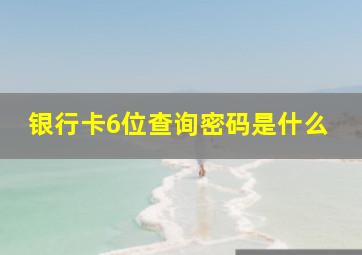 银行卡6位查询密码是什么